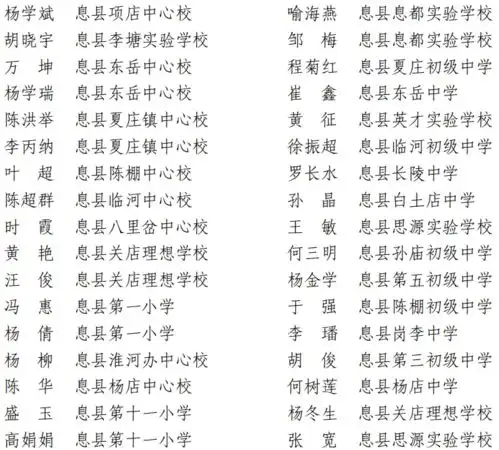 杨学斌　息县项店中心校
胡晓宇　息县李塘实验学校
万　坤　息县东岳中心校
杨学瑞　息县东岳中心校
陈洪举　息县夏庄镇中心校
李丙纳　息县夏庄镇中心校
叶　超　息县陈棚中心校
陈超群　息县临河中心校
时　霞　息县八里岔中心校
黄　艳　息县关店理想学校
汪　俊　息县关店理想学校
冯　惠　息县第一小学
杨　倩　息县第一小学
杨　柳　息县淮河办中心校
陈　华　息县杨店中心校
盛　玉　息县第十一小学
高娟娟　息县第十一小学

喻海燕　息县息都实验学校
邹　梅　息县息都实验学校
程菊红　息县夏庄初级中学
崔　鑫　息县东岳中学
黄　征　息县英才实验学校
徐振超　息县临河初级中学
罗长水　息县长陵中学
孙　晶　息县白土店中学
王　敏　息县思源实验学校
何三明　息县孙庙初级中学
杨金学　息县第五初级中学
于　强　息县陈棚初级中学
李　璠　息县岗李中学
胡　俊　息县第三初级中学
何树莲　息县杨店中学
杨冬生　息县关店理想学校
张　宽　息县思源实验学校